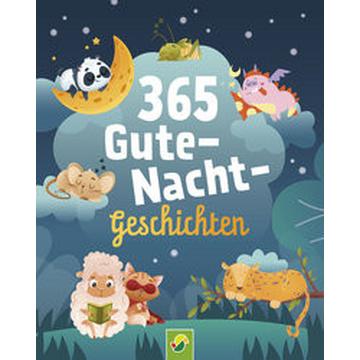 365 Gute-Nacht-Geschichten